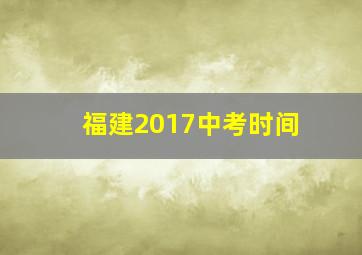 福建2017中考时间